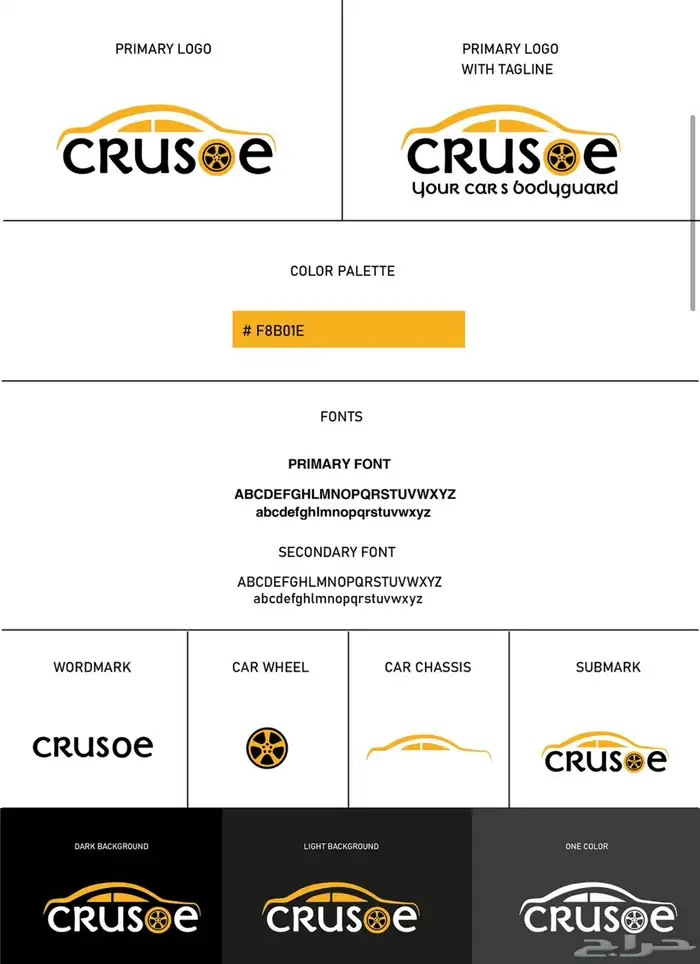 PRIMARY LOGO

CRUSOE

PRIMARY LOGO
WITH TAGLINE

CRUSOE
your car s bodyguard

COLOR PALETTE

# F8B01E

FONTS

PRIMARY FONT

ABCDEFGHLMNOPQRSTUVWXYZ
abcdefghlmnopqrstuvwxyz

SECONDARY FONT

ABCDEFGHLMNOPQRSTUVWXYZ
abcdefghlmnopqrstuvwxyz

WORDMARK

CRUSOE

CAR WHEEL

CAR CHASSIS

SUBMARK

CRUSOE

DARK BACKGROUND

CRUSOE

LIGHT BACKGROUND

CRUSOE

ONE COLOR

CRUSOE

حراج